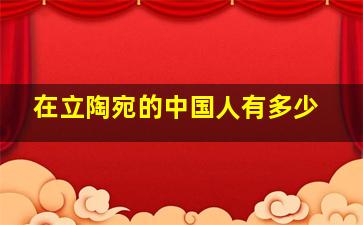 在立陶宛的中国人有多少